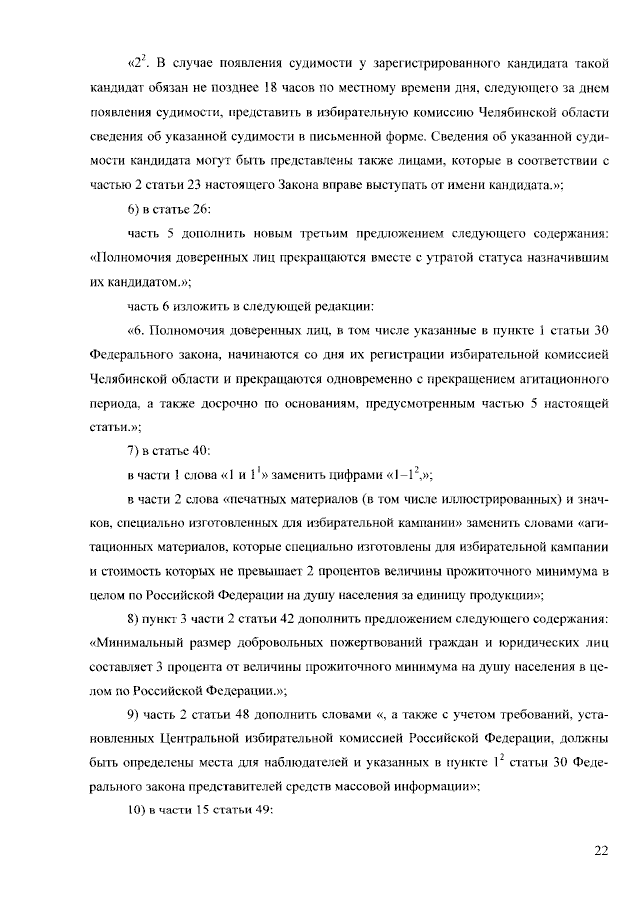 «$2^2$. В случае появления судимости у зарегистрированного кандидата такой кандидат обязан не позднее 18 часов по местному времени дня, следующего за днем появления судимости, представить в избирательную комиссию Челябинской области сведения об указанной судимости в письменной форме. Сведения об указанной судимости кандидата могут быть представлены также лицами, которые в соответствии с частью 2 статьи 23 настоящего Закона вправе выступать от имени кандидата.»;

6) в статье 26:

часть 5 дополнить новым третьим предложением следующего содержания: «Полномочия доверенных лиц прекращаются вместе с утратой статуса назначившим их кандидатом.»;

часть 6 изложить в следующей редакции:

«6. Полномочия доверенных лиц, в том числе указанные в пункте 1 статьи 30 Федерального закона, начинаются со дня их регистрации избирательной комиссией Челябинской области и прекращаются одновременно с прекращением агитационного периода, а также досрочно по основаниям, предусмотренным частью 5 настоящей статьи.»;

7) в статье 40:

в части 1 слова «1 и $1^1$» заменить цифрами «$1–1^2$,»;

в части 2 слова «печатных материалов (в том числе иллюстрированных) и значков, специально изготовленных для избирательной кампании» заменить словами «агитационных материалов, которые специально изготовлены для избирательной кампании и стоимость которых не превышает 2 процентов величины прожиточного минимума в целом по Российской Федерации на душу населения за единицу продукции»;

8) пункт 3 части 2 статьи 42 дополнить предложением следующего содержания: «Минимальный размер добровольных пожертвований граждан и юридических лиц составляет 3 процента от величины прожиточного минимума на душу населения в целом по Российской Федерации.»;

9) часть 2 статьи 48 дополнить словами «, а также с учетом требований, установленных Центральной избирательной комиссией Российской Федерации, должны быть определены места для наблюдателей и указанных в пункте $1^2$ статьи 30 Федерального закона представителей средств массовой информации»;

10) в части 15 статьи 49:

22